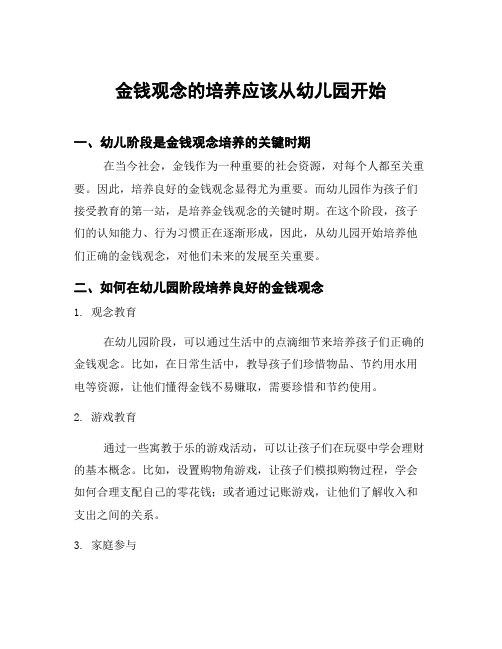 金钱观念的培养应该从幼儿园开始

一、幼儿阶段是金钱观念培养的关键时期

在当今社会，金钱作为一种重要的社会资源，对每个人都至关重要。因此，培养良好的金钱观念显得尤为重要。而幼儿园作为孩子们接受教育的第一站，是培养金钱观念的关键时期。在这个阶段，孩子们的认知能力、行为习惯正在逐渐形成，因此，从幼儿园开始培养他们正确的金钱观念，对他们未来的发展至关重要。

二、如何在幼儿园阶段培养良好的金钱观念

1. 观念教育

在幼儿园阶段，可以通过生活中的点滴细节来培养孩子们正确的金钱观念。比如，在日常生活中，教导孩子们珍惜物品、节约用水用电等资源，让他们懂得金钱不易赚取，需要珍惜和节约使用。

2. 游戏教育

通过一些寓教于乐的游戏活动，可以让孩子们在玩耍中学会理财的基本概念。比如，设置购物角游戏，让孩子们模拟购物过程，学会如何合理支配自己的零花钱；或者通过记账游戏，让他们了解收入和支出之间的关系。

3. 家庭参与